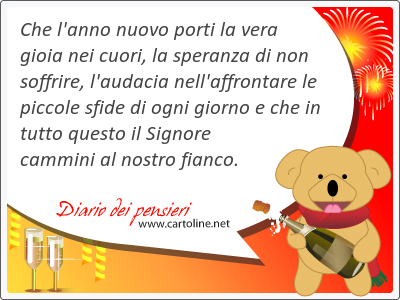 Che l'anno nuovo porti la vera gioia nei cuori, la speranza di non soffrire, l'audacia nell'affrontare le piccole sfide di ogni giorno e che in tutto questo il Signore cammini al nostro fianco.

Diario dei pensieri
www.cartoline.net